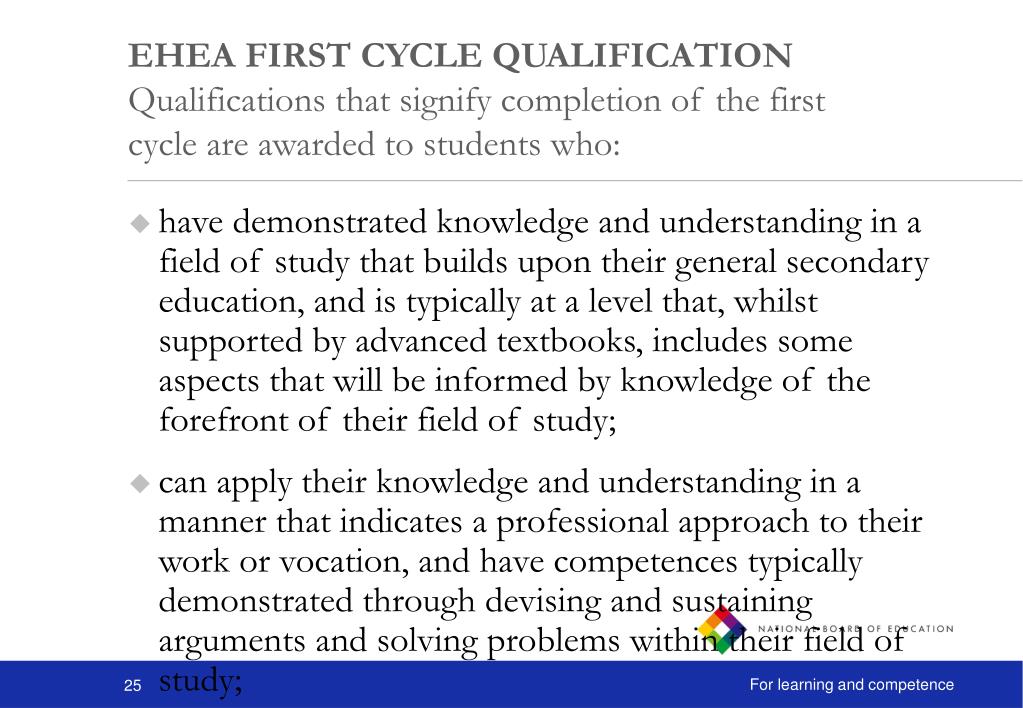 EHEA FIRST CYCLE QUALIFICATION
Qualifications that signify completion of the first cycle are awarded to students who:

◆ have demonstrated knowledge and understanding in a field of study that builds upon their general secondary education, and is typically at a level that, whilst supported by advanced textbooks, includes some aspects that will be informed by knowledge of the forefront of their field of study;

◆ can apply their knowledge and understanding in a manner that indicates a professional approach to their work or vocation, and have competences typically demonstrated through devising and sustaining arguments and solving problems within their field of study;

NATIONAL BOARD OF EDUCATION

25

For learning and competence